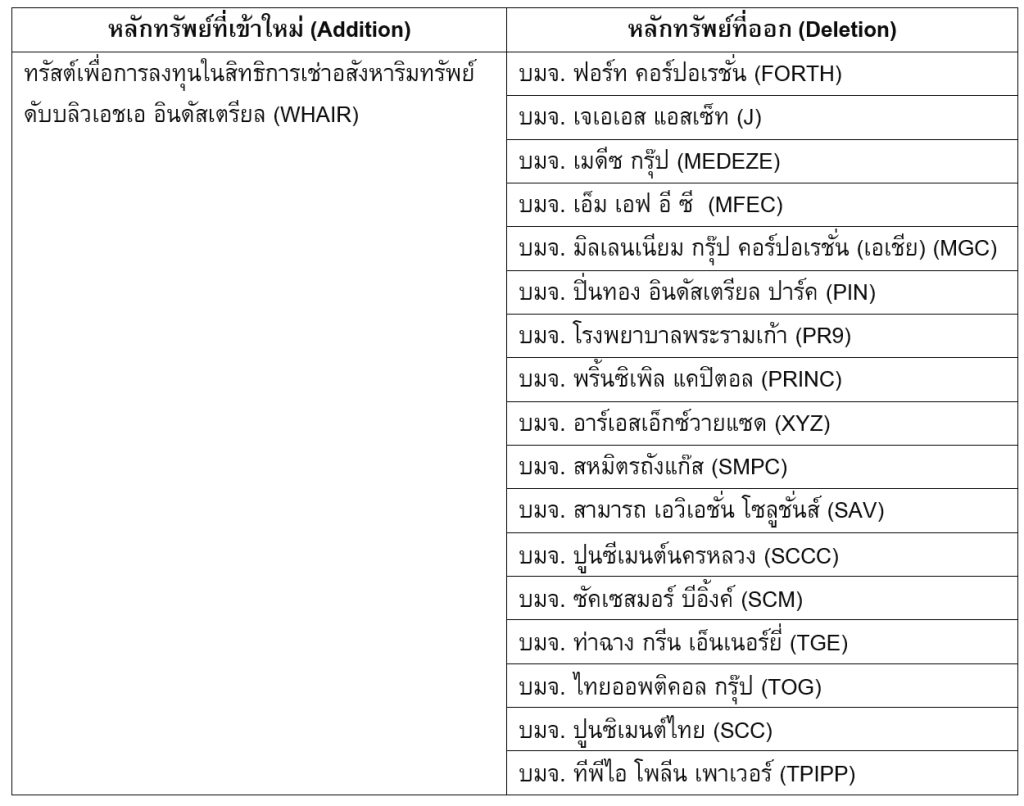 | หลักทรัพย์ที่เข้าใหม่ (Addition) | หลักทรัพย์ที่ออก (Deletion) |
|---|---|
| ทรัสต์เพื่อการลงทุนในสิทธิการเช่าอสังหาริมทรัพย์ ดับบลิวเอชเอ อินดัสเตรียล (WHAIR) | บมจ. ฟอร์ท คอร์ปอเรชั่น (FORTH) |
| | บมจ. เจเอเอส แอสเซ็ท (J) |
| | บมจ. เมดีซ กรุ๊ป (MEDEZE) |
| | บมจ. เอ็ม เอฟ อี ซี (MFEC) |
| | บมจ. มิลเลนเนียม กรุ๊ป คอร์ปอเรชั่น (เอเชีย) (MGC) |
| | บมจ. ปิ่นทอง อินดัสเตรียล ปาร์ค (PIN) |
| | บมจ. โรงพยาบาลพระรามเก้า (PR9) |
| | บมจ. พริ้นซิเพิล แคปิตอล (PRINC) |
| | บมจ. อาร์เอสเอ็กซ์วายแซด (XYZ) |
| | บมจ. สหมิตรถังแก๊ส (SMPC) |
| | บมจ. สามารถ เอวิเอชั่น โซลูชั่นส์ (SAV) |
| | บมจ. ปูนซีเมนต์นครหลวง (SCCC) |
| | บมจ. ซัคเซสมอร์ บีอิ้งค์ (SCM) |
| | บมจ. ท่าฉาง กรีน เอ็นเนอร์ยี่ (TGE) |
| | บมจ. ไทยออพติคอล กรุ๊ป (TOG) |
| | บมจ. ปูนซิเมนต์ไทย (SCC) |
| | บมจ. ทีพีไอ โพลีน เพาเวอร์ (TPIPP) |